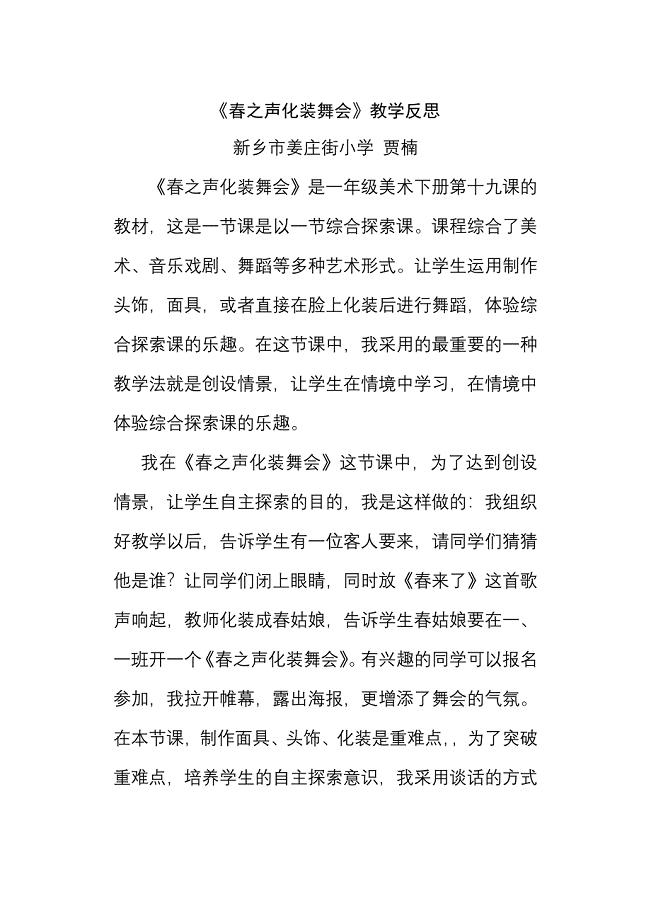 《春之声化装舞会》教学反思

新乡市姜庄街小学 贾楠

《春之声化装舞会》是一年级美术下册第十九课的教材，这是一节课是以一节综合探索课。课程综合了美术、音乐戏剧、舞蹈等多种艺术形式。让学生运用制作头饰，面具，或者直接在脸上化装后进行舞蹈，体验综合探索课的乐趣。在这节课中，我采用的最重要的一种教学法就是创设情景，让学生在情境中学习，在情境中体验综合探索课的乐趣。

我在《春之声化装舞会》这节课中，为了达到创设情景，让学生自主探索的目的，我是这样做的：我组织好教学以后，告诉学生有一位客人要来，请同学们猜猜他是谁？让同学们闭上眼睛，同时放《春来了》这首歌声响起，教师化装成春姑娘，告诉学生春姑娘要在一、一班开一个《春之声化装舞会》。有兴趣的同学可以报名参加，我拉开帷幕，露出海报，更增添了舞会的气氛。在本节课，制作面具、头饰、化装是重难点，，为了突破重难点，培养学生的自主探索意识，我采用谈话的方式